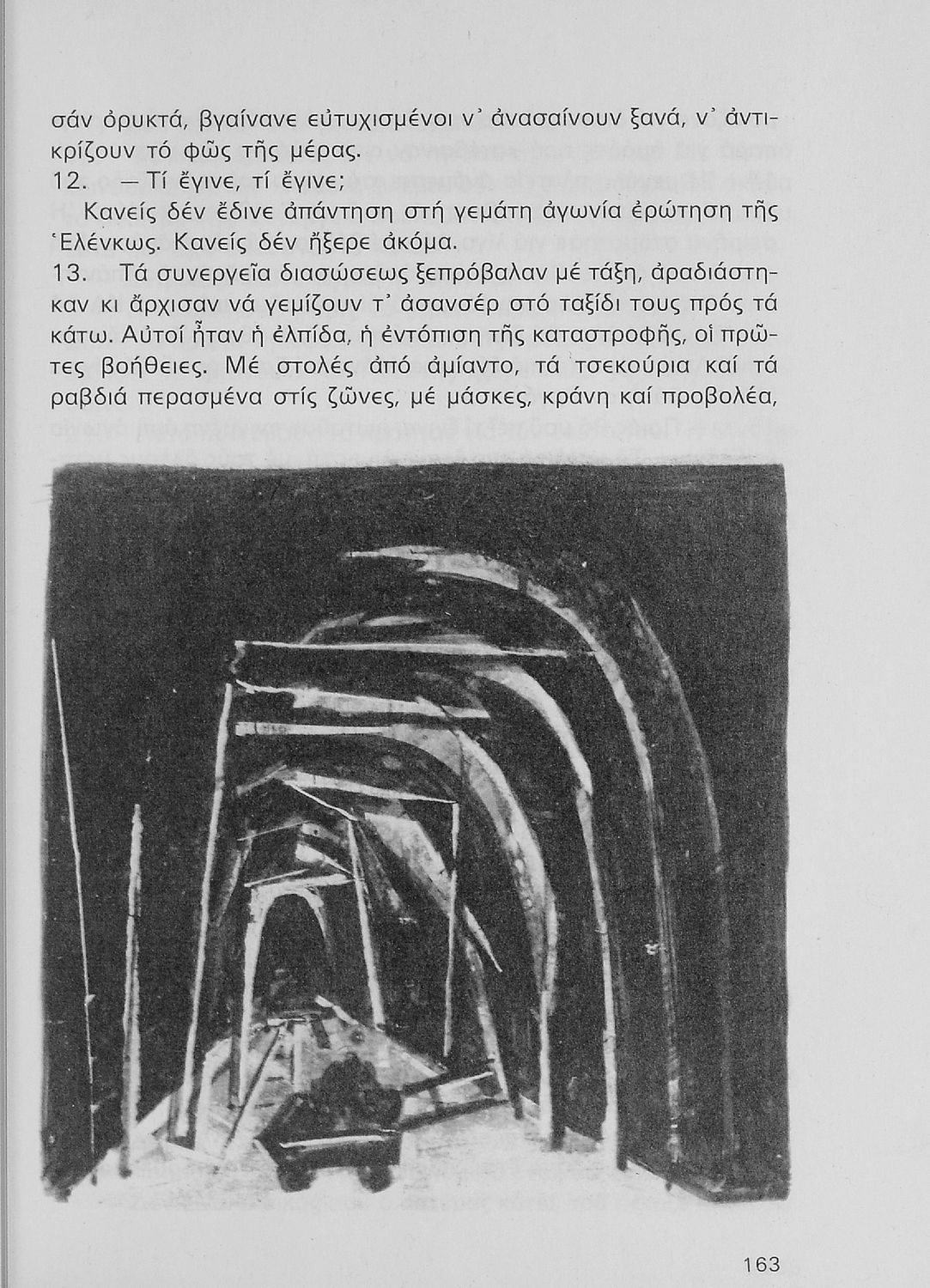 σάν ὀρυκτά, βγαίνανε εὐτυχισμένοι ν᾽ ἀνασαίνουν ξανά, ν᾽ ἀντικρίζουν τό φῶς τῆς μέρας.

12. — Τί ἔγινε, τί ἔγινε;

Κανείς δέν ἔδινε ἀπάντηση στή γεμάτη ἀγωνία ἐρώτηση τῆς Ἑλένκως. Κανείς δέν ἤξερε ἀκόμα.

13. Τά συνεργεῖα διασώσεως ξεπρόβαλαν μέ τάξη, ἀραδιάστηκαν κι ἄρχισαν νά γεμίζουν τ᾽ ἀσανσέρ στό ταξίδι τους πρός τά κάτω. Αὐτοί ἦταν ἡ ἐλπίδα, ἡ ἐντόπιση τῆς καταστροφῆς, οἱ πρῶτες βοήθειες. Μέ στολές ἀπό ἀμίαντο, τά τσεκούρια καί τά ραβδιά περασμένα στίς ζῶνες, μέ μάσκες, κράνη καί προβολέα,

163